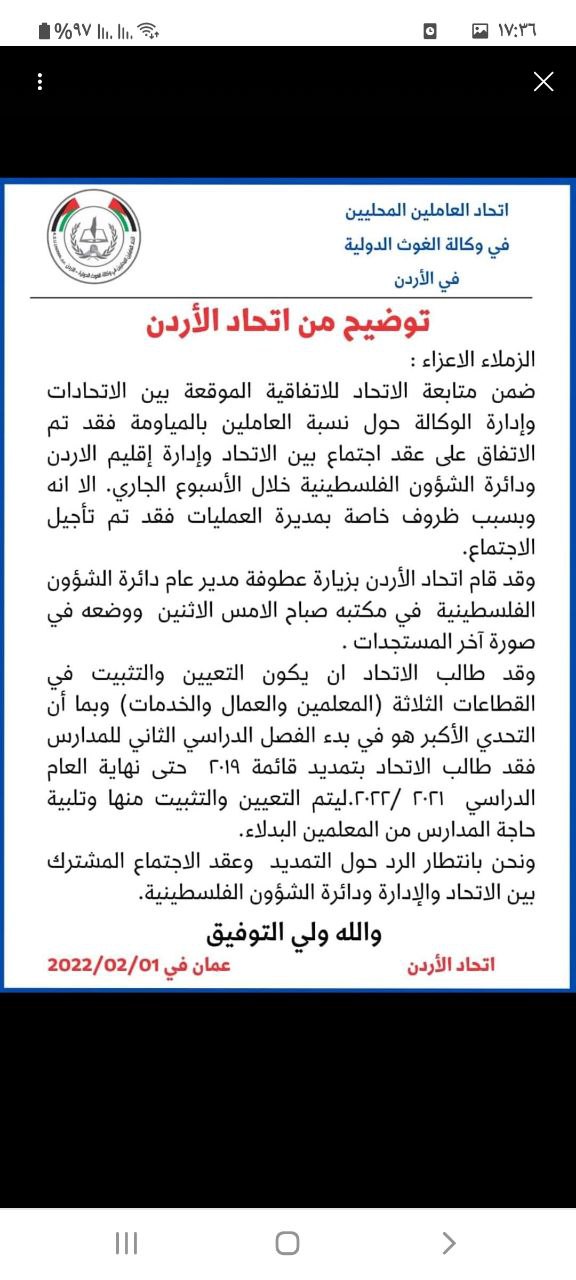 ١٧:٣٦
%٩٧

اتحاد العاملين المحليين
في وكالة الغوث الدولية
في الأردن

توضيح من اتحاد الأردن

الزملاء الاعزاء :
ضمن متابعة الاتحاد للاتفاقية الموقعة بين الاتحادات وإدارة الوكالة حول نسبة العاملين بالمياومة فقد تم الاتفاق على عقد اجتماع بين الاتحاد وإدارة إقليم الاردن ودائرة الشؤون الفلسطينية خلال الأسبوع الجاري. الا انه وبسبب ظروف خاصة بمديرة العمليات فقد تم تأجيل الاجتماع.
وقد قام اتحاد الأردن بزيارة عطوفة مدير عام دائرة الشؤون الفلسطينية في مكتبه صباح الامس الاثنين ووضعه في صورة آخر المستجدات .
وقد طالب الاتحاد ان يكون التعيين والتثبيت في القطاعات الثلاثة (المعلمين والعمال والخدمات) وبما أن التحدي الأكبر هو في بدء الفصل الدراسي الثاني للمدارس فقد طالب الاتحاد بتمديد قائمة ٢٠١٩ حتى نهاية العام الدراسي ٢٠٢١ /٢٠٢٢.ليتم التعيين والتثبيت منها وتلبية حاجة المدارس من المعلمين البدلاء.
ونحن بانتظار الرد حول التمديد وعقد الاجتماع المشترك بين الاتحاد والإدارة ودائرة الشؤون الفلسطينية.

والله ولي التوفيق
اتحاد الأردن
عمان في 2022/02/01